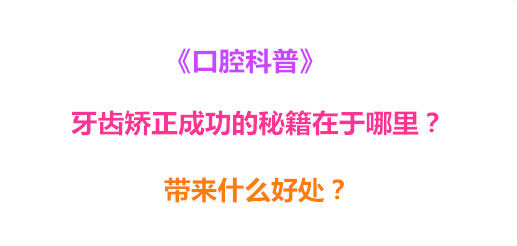 《口腔科普》

牙齿矫正成功的秘籍在于哪里？

带来什么好处？